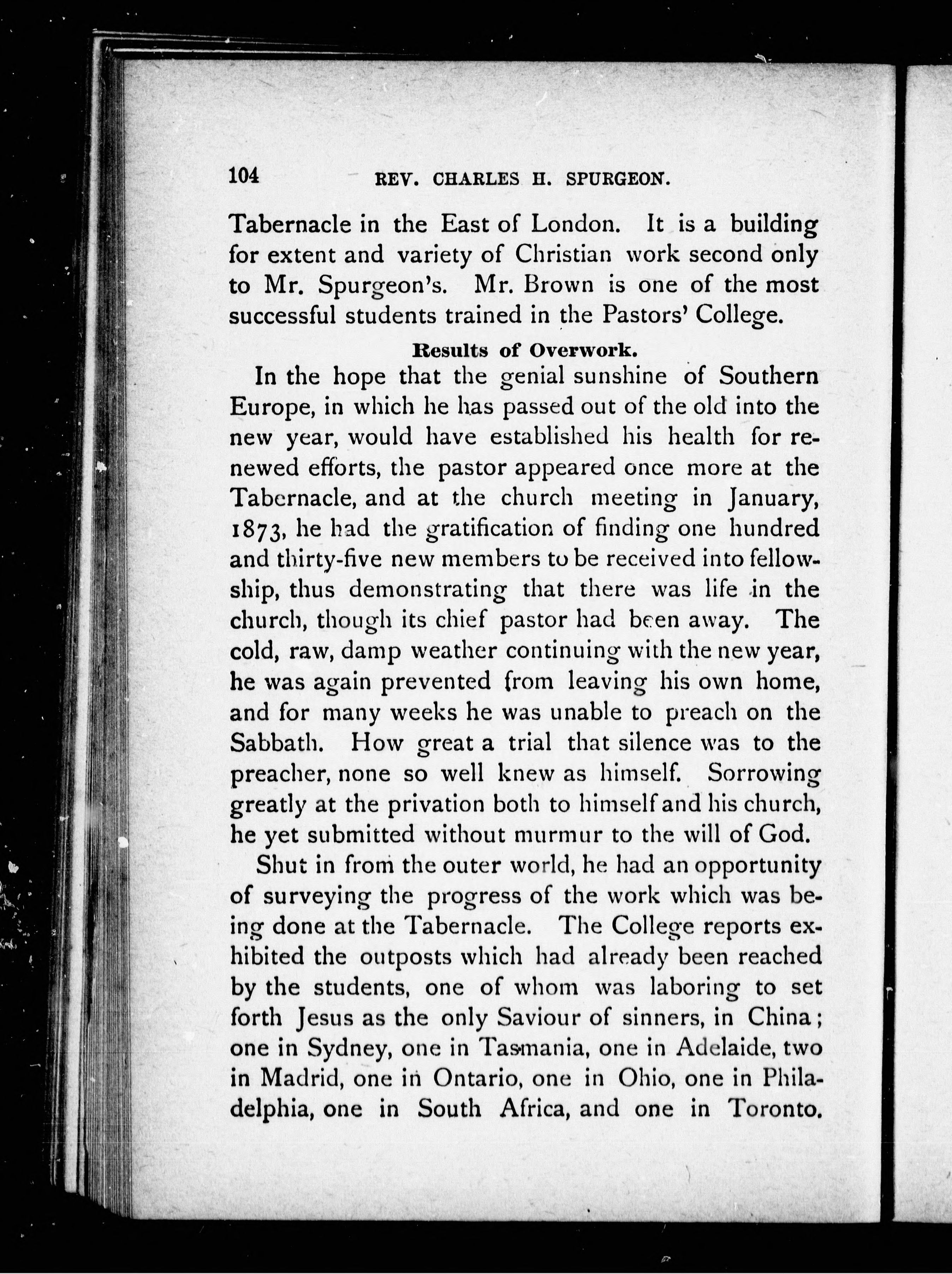 104 REV. CHARLES H. SPURGEON.

Tabernacle in the East of London. It is a building for extent and variety of Christian work second only to Mr. Spurgeon's. Mr. Brown is one of the most successful students trained in the Pastors' College.

Results of Overwork.

In the hope that the genial sunshine of Southern Europe, in which he has passed out of the old into the new year, would have established his health for renewed efforts, the pastor appeared once more at the Tabernacle, and at the church meeting in January, 1873, he had the gratification of finding one hundred and thirty-five new members to be received into fellowship, thus demonstrating that there was life in the church, though its chief pastor had been away. The cold, raw, damp weather continuing with the new year, he was again prevented from leaving his own home, and for many weeks he was unable to preach on the Sabbath. How great a trial that silence was to the preacher, none so well knew as himself. Sorrowing greatly at the privation both to himself and his church, he yet submitted without murmur to the will of God.

Shut in from the outer world, he had an opportunity of surveying the progress of the work which was being done at the Tabernacle. The College reports exhibited the outposts which had already been reached by the students, one of whom was laboring to set forth Jesus as the only Saviour of sinners, in China; one in Sydney, one in Tasmania, one in Adelaide, two in Madrid, one in Ontario, one in Ohio, one in Philadelphia, one in South Africa, and one in Toronto.